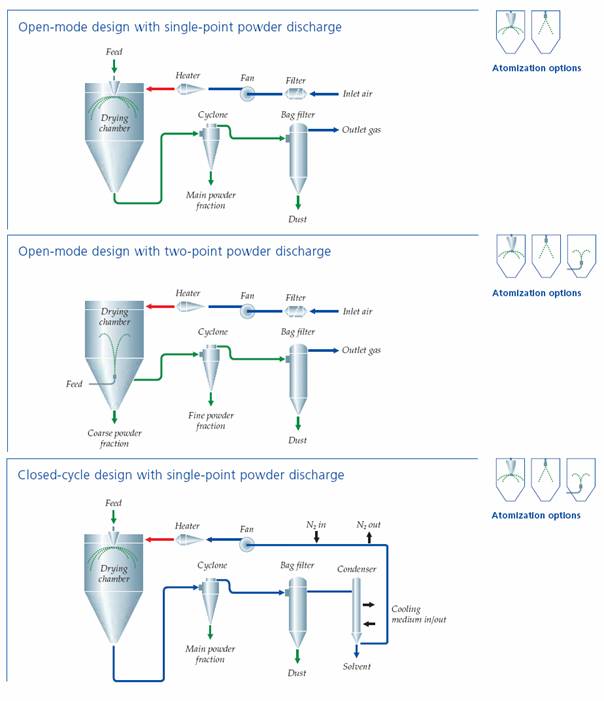 Open-mode design with single-point powder discharge

Atomization options

Feed

Heater

Fan

Filter

Inlet air

Drying chamber

Cyclone

Bag filter

Outlet gas

Main powder fraction

Dust

Open-mode design with two-point powder discharge

Atomization options

Heater

Fan

Filter

Inlet air

Drying chamber

Cyclone

Bag filter

Outlet gas

Feed

Fine powder fraction

Coarse powder fraction

Dust

Closed-cycle design with single-point powder discharge

Atomization options

Feed

Heater

Fan

$N_2$ in

$N_2$ out

Drying chamber

Cyclone

Bag filter

Condenser

Cooling medium in/out

Main powder fraction

Dust

Solvent